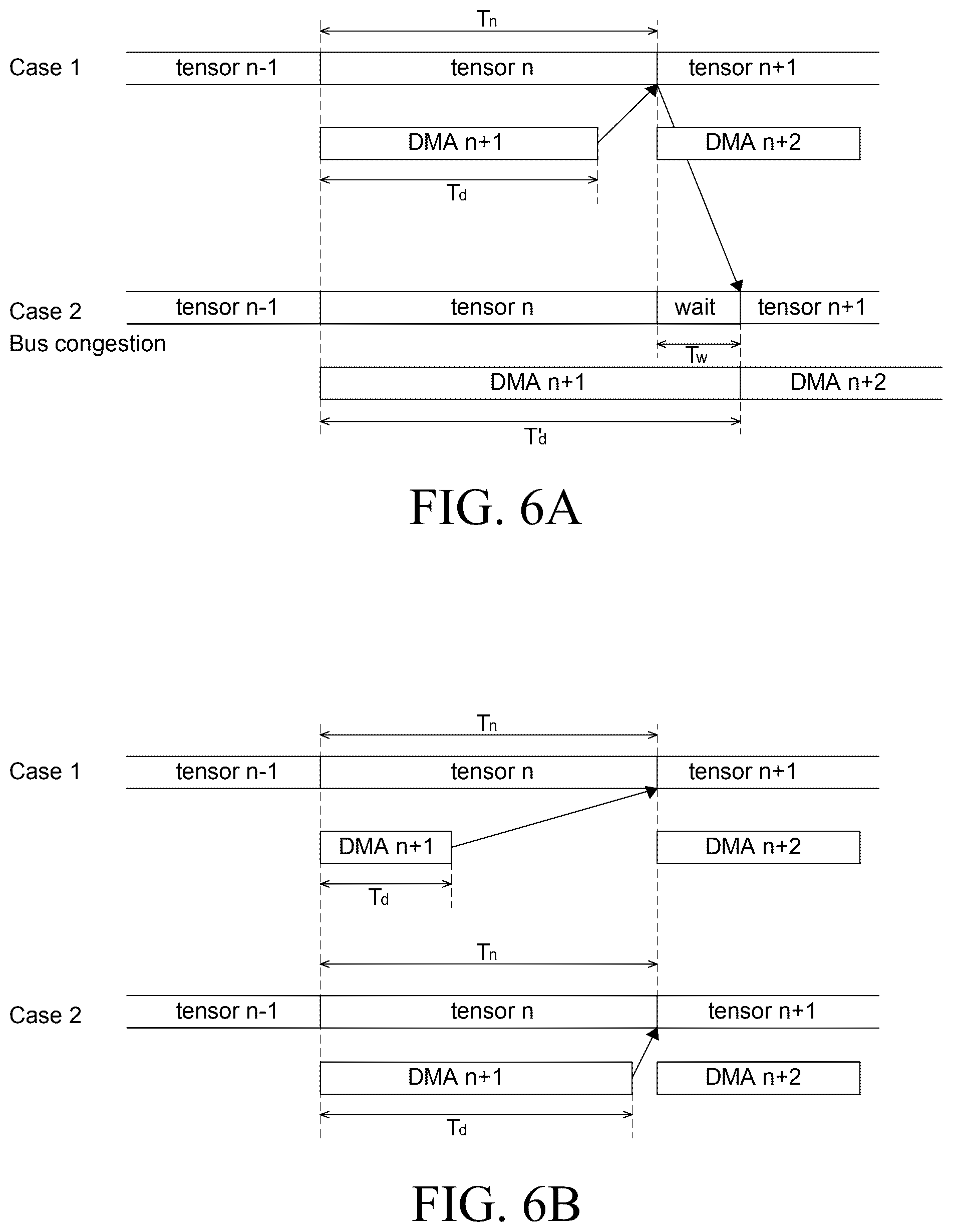 $T_n$

Case 1

tensor n-1

tensor n

tensor n+1

DMA n+1

DMA n+2

$T_d$

Case 2
Bus congestion

tensor n-1

tensor n

wait

tensor n+1

$T_w$

DMA n+1

DMA n+2

$T'_d$

FIG. 6A

$T_n$

Case 1

tensor n-1

tensor n

tensor n+1

DMA n+1

DMA n+2

$T_d$

$T_n$

Case 2

tensor n-1

tensor n

tensor n+1

DMA n+1

DMA n+2

$T_d$

FIG. 6B